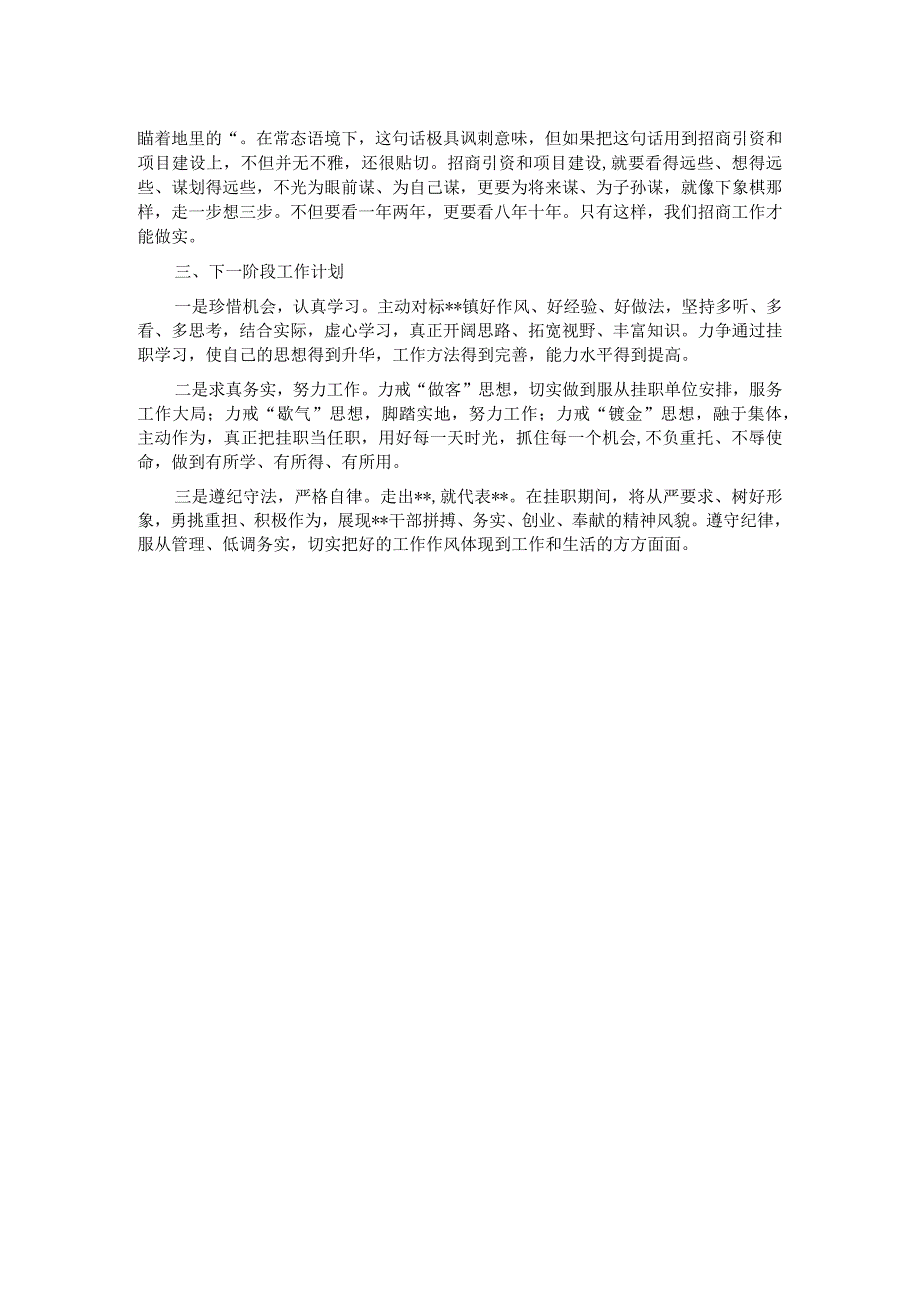 瞄着地里的“。在常态语境下，这句话极具讽刺意味，但如果把这句话用到招商引资和项目建设上，不但并无不雅，还很贴切。招商引资和项目建设,就要看得远些、想得远些、谋划得远些，不光为眼前谋、为自己谋，更要为将来谋、为子孙谋，就像下象棋那样，走一步想三步。不但要看一年两年，更要看八年十年。只有这样，我们招商工作才能做实。

三、下一阶段工作计划

一是珍惜机会，认真学习。主动对标**镇好作风、好经验、好做法，坚持多听、多看、多思考，结合实际，虚心学习，真正开阔思路、拓宽视野、丰富知识。力争通过挂职学习，使自己的思想得到升华，工作方法得到完善，能力水平得到提高。

二是求真务实，努力工作。力戒“做客”思想，切实做到服从挂职单位安排，服务工作大局；力戒“歇气”思想，脚踏实地，努力工作；力戒“镀金”思想，融于集体，主动作为，真正把挂职当任职，用好每一天时光，抓住每一个机会,不负重托、不辱使命，做到有所学、有所得、有所用。

三是遵纪守法，严格自律。走出**,就代表**。在挂职期间，将从严要求、树好形象，勇挑重担、积极作为，展现**干部拼搏、务实、创业、奉献的精神风貌。遵守纪律，服从管理、低调务实，切实把好的工作作风体现到工作和生活的方方面面。